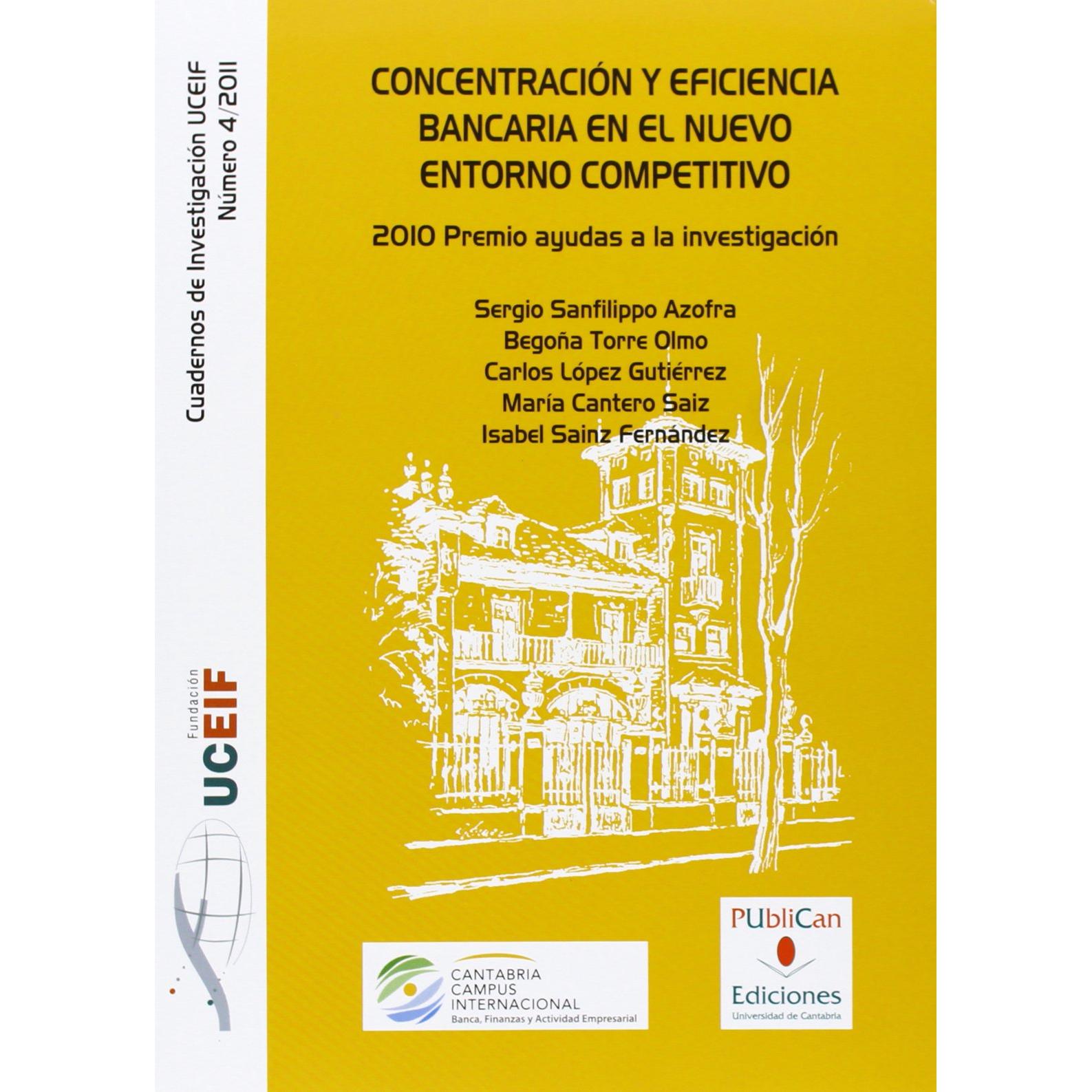 Cuadernos de Investigación UCEIF
Número 4/2011

Fundación
UCEIF

CONCENTRACIÓN Y EFICIENCIA BANCARIA EN EL NUEVO ENTORNO COMPETITIVO

2010 Premio ayudas a la investigación

Sergio Sanfilippo Azofra
Begoña Torre Olmo
Carlos López Gutiérrez
María Cantero Saiz
Isabel Sainz Fernández

CANTABRIA
CAMPUS
INTERNACIONAL
Banca, Finanzas y Actividad Empresarial

PUbliCan
Ediciones
Universidad de Cantabria